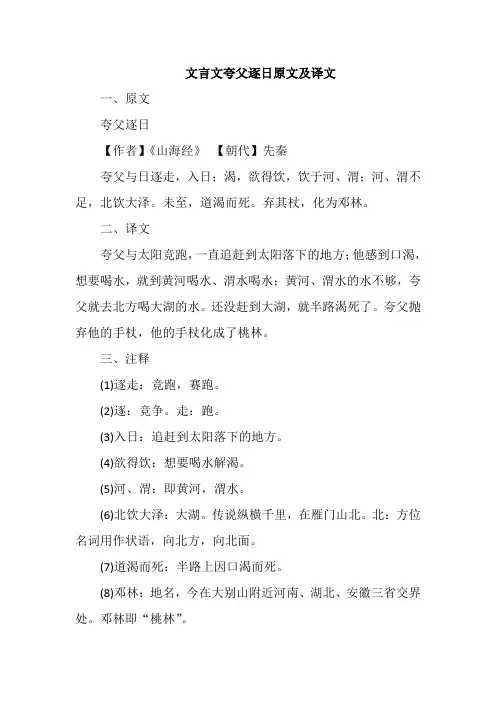 文言文夸父逐日原文及译文

一、原文

夸父逐日

【作者】《山海经》 【朝代】先秦

夸父与日逐走，入日；渴，欲得饮，饮于河、渭；河、渭不足，北饮大泽。未至，道渴而死。弃其杖，化为邓林。

二、译文

夸父与太阳竞跑，一直追赶到太阳落下的地方；他感到口渴，想要喝水，就到黄河喝水、渭水喝水；黄河、渭水的水不够，夸父就去北方喝大湖的水。还没赶到大湖，就半路渴死了。夸父抛弃他的手杖，他的手杖化成了桃林。

三、注释

(1)逐走：竞跑，赛跑。

(2)逐：竞争。走：跑。

(3)入日：追赶到太阳落下的地方。

(4)欲得饮：想要喝水解渴。

(5)河、渭：即黄河，渭水。

(6)北饮大泽：大湖。传说纵横千里，在雁门山北。北：方位名词用作状语，向北方，向北面。

(7)道渴而死：半路上因口渴而死。

(8)邓林：地名，今在大别山附近河南、湖北、安徽三省交界处。邓林即“桃林”。